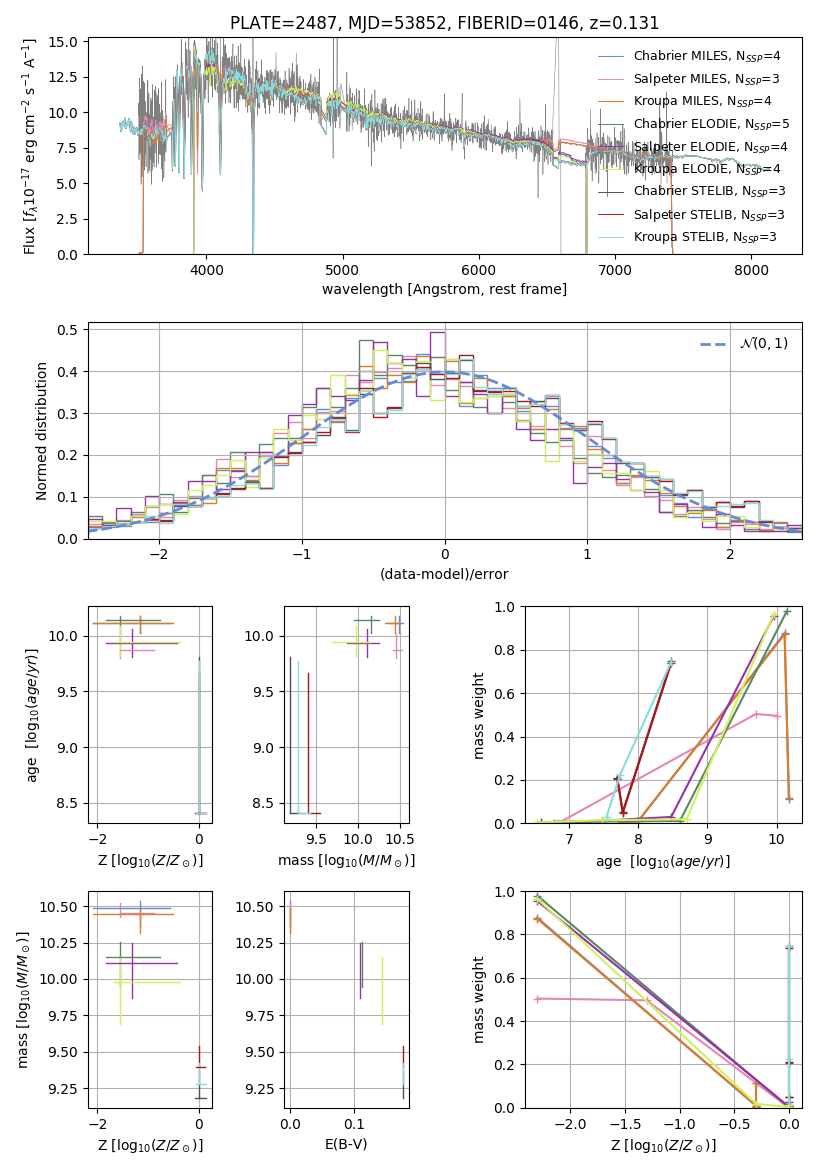 PLATE=2487, MJD=53852, FIBERID=0146, z=0.131

Flux [$f_\lambda 10^{-17}$ erg cm$^{-2}$ s$^{-1}$ A$^{-1}$]

15.0
12.5
10.0
7.5
5.0
2.5
0.0

4000 5000 6000 7000 8000

wavelength [Angstrom, rest frame]

Chabrier MILES, N$_{SSP}$=4
Salpeter MILES, N$_{SSP}$=3
Kroupa MILES, N$_{SSP}$=4
Chabrier ELODIE, N$_{SSP}$=5
Salpeter ELODIE, N$_{SSP}$=4
Kroupa ELODIE, N$_{SSP}$=4
Chabrier STELIB, N$_{SSP}$=3
Salpeter STELIB, N$_{SSP}$=3
Kroupa STELIB, N$_{SSP}$=3

Normed distribution

0.5
0.4
0.3
0.2
0.1
0.0

−2 −1 0 1 2

(data-model)/error

$\mathcal{N}(0,1)$

age [$\log_{10}(age/yr)$]

10.0
9.5
9.0
8.5

−2 0

Z [$\log_{10}(Z/Z_\odot)$]

10.0
9.5
9.0
8.5

9.5 10.0 10.5

mass [$\log_{10}(M/M_\odot)$]

mass weight

1.0
0.8
0.6
0.4
0.2
0.0

7 8 9 10

age [$\log_{10}(age/yr)$]

mass [$\log_{10}(M/M_\odot)$]

10.50
10.25
10.00
9.75
9.50
9.25

−2 0

Z [$\log_{10}(Z/Z_\odot)$]

10.50
10.25
10.00
9.75
9.50
9.25

0.0 0.1

E(B-V)

mass weight

1.0
0.8
0.6
0.4
0.2
0.0

−2.0 −1.5 −1.0 −0.5 0.0

Z [$\log_{10}(Z/Z_\odot)$]